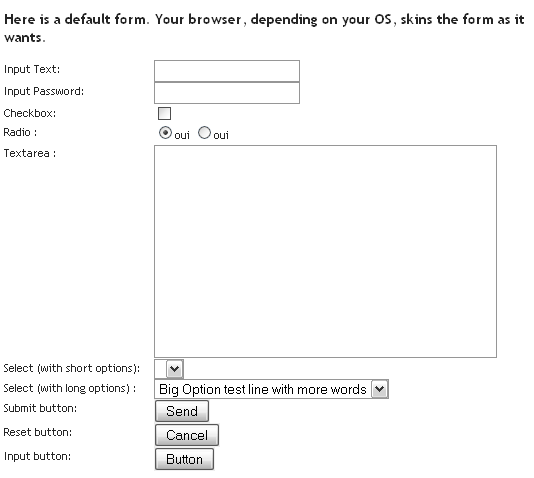 Here is a default form. Your browser, depending on your OS, skins the form as it wants.

Input Text:
Input Password:
Checkbox:
Radio : oui oui
Textarea :
Select (with short options):
Select (with long options) : Big Option test line with more words
Submit button: Send
Reset button: Cancel
Input button: Button